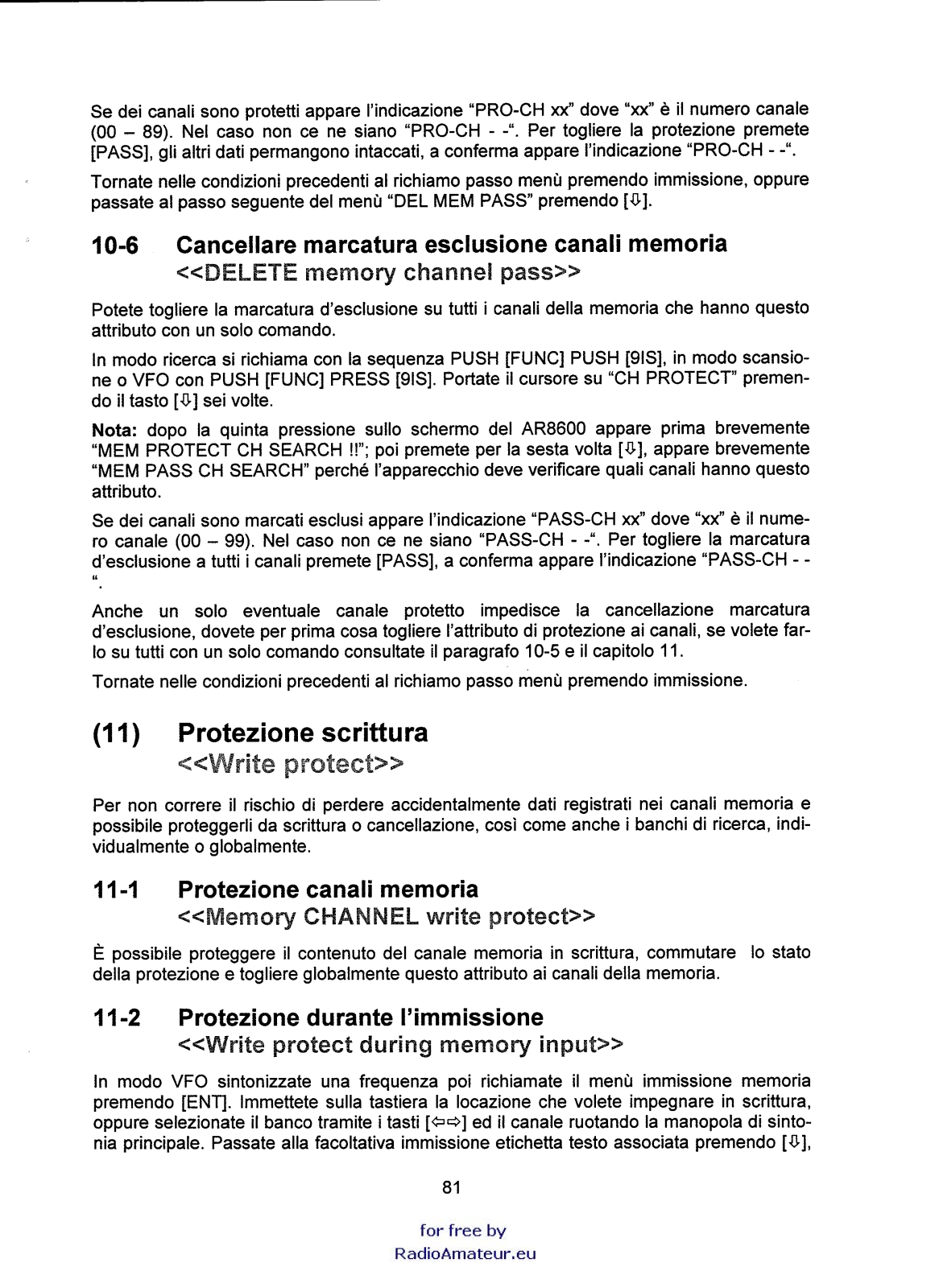 Se dei canali sono protetti appare l'indicazione "PRO-CH xx" dove "xx" è il numero canale (00 – 89). Nel caso non ce ne siano "PRO-CH - -". Per togliere la protezione premete [PASS], gli altri dati permangono intaccati, a conferma appare l'indicazione "PRO-CH - -".

Tornate nelle condizioni precedenti al richiamo passo menù premendo immissione, oppure passate al passo seguente del menù "DEL MEM PASS" premendo [⇩].

10-6 Cancellare marcatura esclusione canali memoria
<<DELETE memory channel pass>>

Potete togliere la marcatura d'esclusione su tutti i canali della memoria che hanno questo attributo con un solo comando.

In modo ricerca si richiama con la sequenza PUSH [FUNC] PUSH [9IS], in modo scansione o VFO con PUSH [FUNC] PRESS [9IS]. Portate il cursore su "CH PROTECT" premendo il tasto [⇩] sei volte.

Nota: dopo la quinta pressione sullo schermo del AR8600 appare prima brevemente "MEM PROTECT CH SEARCH !!"; poi premete per la sesta volta [⇩], appare brevemente "MEM PASS CH SEARCH" perché l'apparecchio deve verificare quali canali hanno questo attributo.

Se dei canali sono marcati esclusi appare l'indicazione "PASS-CH xx" dove "xx" è il numero canale (00 – 99). Nel caso non ce ne siano "PASS-CH - -". Per togliere la marcatura d'esclusione a tutti i canali premete [PASS], a conferma appare l'indicazione "PASS-CH - - ".

Anche un solo eventuale canale protetto impedisce la cancellazione marcatura d'esclusione, dovete per prima cosa togliere l'attributo di protezione ai canali, se volete farlo su tutti con un solo comando consultate il paragrafo 10-5 e il capitolo 11.

Tornate nelle condizioni precedenti al richiamo passo menù premendo immissione.

(11) Protezione scrittura
<<Write protect>>

Per non correre il rischio di perdere accidentalmente dati registrati nei canali memoria e possibile proteggerli da scrittura o cancellazione, così come anche i banchi di ricerca, individualmente o globalmente.

11-1 Protezione canali memoria
<<Memory CHANNEL write protect>>

È possibile proteggere il contenuto del canale memoria in scrittura, commutare lo stato della protezione e togliere globalmente questo attributo ai canali della memoria.

11-2 Protezione durante l'immissione
<<Write protect during memory input>>

In modo VFO sintonizzate una frequenza poi richiamate il menù immissione memoria premendo [ENT]. Immettete sulla tastiera la locazione che volete impegnare in scrittura, oppure selezionate il banco tramite i tasti [⇦⇨] ed il canale ruotando la manopola di sintonia principale. Passate alla facoltativa immissione etichetta testo associata premendo [⇩],

81

for free by
RadioAmateur.eu